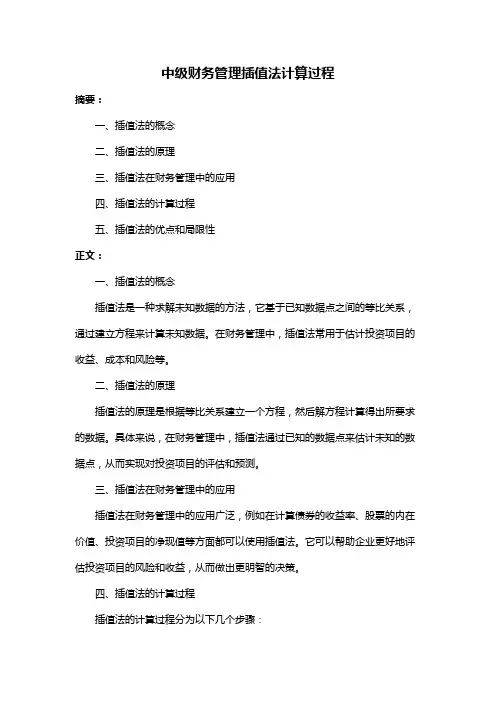 中级财务管理插值法计算过程

摘要：

一、插值法的概念

二、插值法的原理

三、插值法在财务管理中的应用

四、插值法的计算过程

五、插值法的优点和局限性

正文：

一、插值法的概念

插值法是一种求解未知数据的方法，它基于已知数据点之间的等比关系，通过建立方程来计算未知数据。在财务管理中，插值法常用于估计投资项目的收益、成本和风险等。

二、插值法的原理

插值法的原理是根据等比关系建立一个方程，然后解方程计算得出所要求的数据。具体来说，在财务管理中，插值法通过已知的数据点来估计未知的数据点，从而实现对投资项目的评估和预测。

三、插值法在财务管理中的应用

插值法在财务管理中的应用广泛，例如在计算债券的收益率、股票的内在价值、投资项目的净现值等方面都可以使用插值法。它可以帮助企业更好地评估投资项目的风险和收益，从而做出更明智的决策。

四、插值法的计算过程

插值法的计算过程分为以下几个步骤：